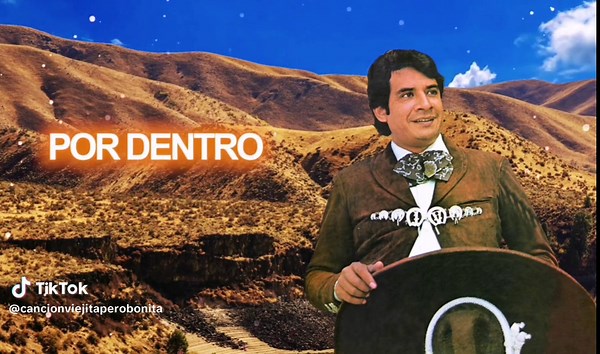 POR DENTRO

TikTok
@cancionviejitaperobonita